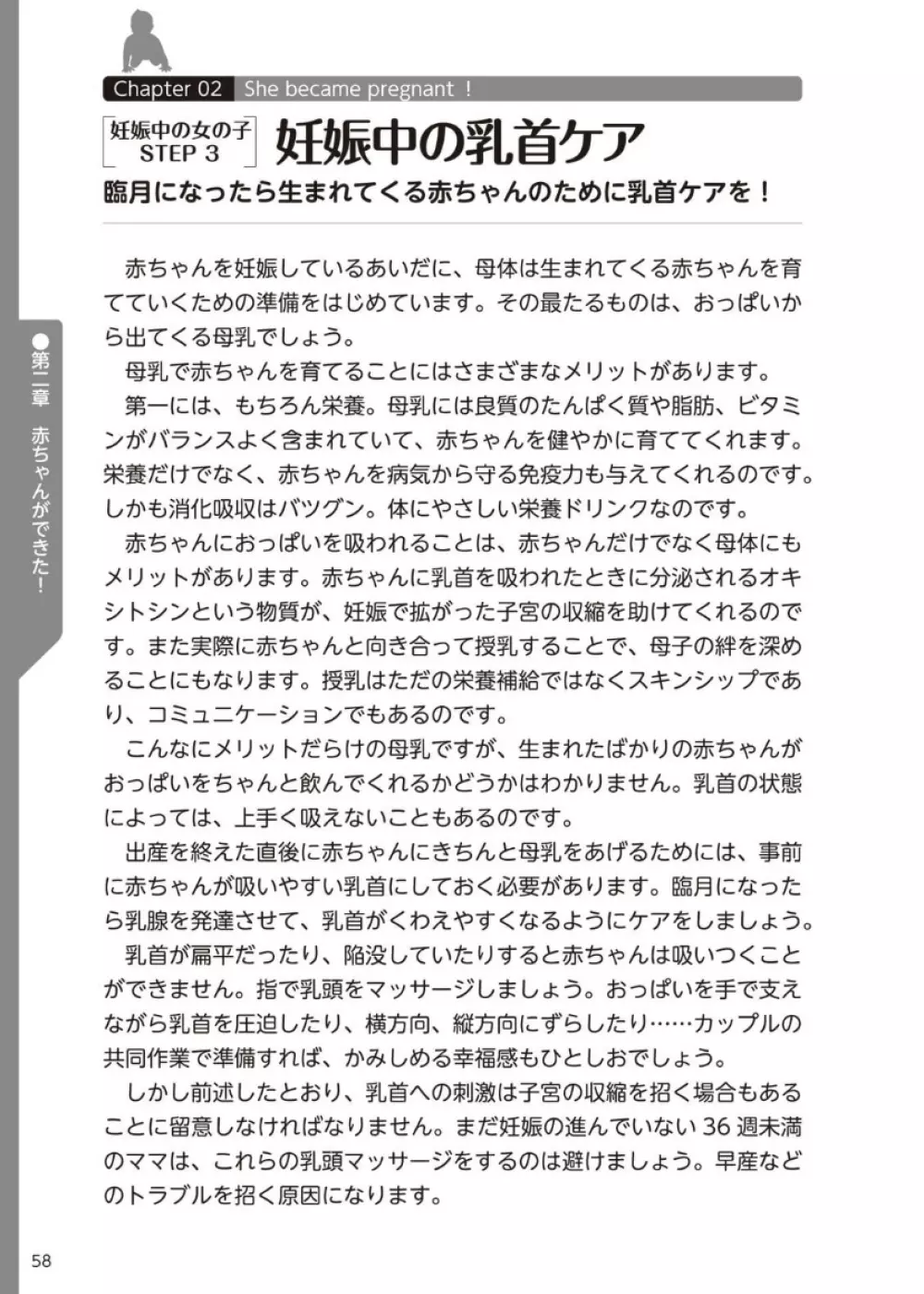 Chapter 02 She became pregnant !

妊娠中の女の子 STEP 3

妊娠中の乳首ケア

臨月になったら生まれてくる赤ちゃんのために乳首ケアを！

●第二章 赤ちゃんができた！

赤ちゃんを妊娠しているあいだに、母体は生まれてくる赤ちゃんを育てていくための準備をはじめています。その最たるものは、おっぱいから出てくる母乳でしょう。

母乳で赤ちゃんを育てることにはさまざまなメリットがあります。

第一には、もちろん栄養。母乳には良質のたんぱく質や脂肪、ビタミンがバランスよく含まれていて、赤ちゃんを健やかに育ててくれます。栄養だけでなく、赤ちゃんを病気から守る免疫力も与えてくれるのです。しかも消化吸収はバツグン。体にやさしい栄養ドリンクなのです。

赤ちゃんにおっぱいを吸われることは、赤ちゃんだけでなく母体にもメリットがあります。赤ちゃんに乳首を吸われたときに分泌されるオキシトシンという物質が、妊娠で拡がった子宮の収縮を助けてくれるのです。また実際に赤ちゃんと向き合って授乳することで、母子の絆を深めることにもなります。授乳はただの栄養補給ではなくスキンシップであり、コミュニケーションでもあるのです。

こんなにメリットだらけの母乳ですが、生まれたばかりの赤ちゃんがおっぱいをちゃんと飲んでくれるかどうかはわかりません。乳首の状態によっては、上手く吸えないこともあるのです。

出産を終えた直後に赤ちゃんにきちんと母乳をあげるためには、事前に赤ちゃんが吸いやすい乳首にしておく必要があります。臨月になったら乳腺を発達させて、乳首がくわえやすくなるようにケアをしましょう。

乳首が扁平だったり、陥没していたりすると赤ちゃんは吸いつくことができません。指で乳頭をマッサージしましょう。おっぱいを手で支えながら乳首を圧迫したり、横方向、縦方向にずらしたり……カップルの共同作業で準備すれば、かみしめる幸福感もひとしおでしょう。

しかし前述したとおり、乳首への刺激は子宮の収縮を招く場合もあることに留意しなければなりません。まだ妊娠の進んでいない 36 週未満のママは、これらの乳頭マッサージをするのは避けましょう。早産などのトラブルを招く原因になります。

58